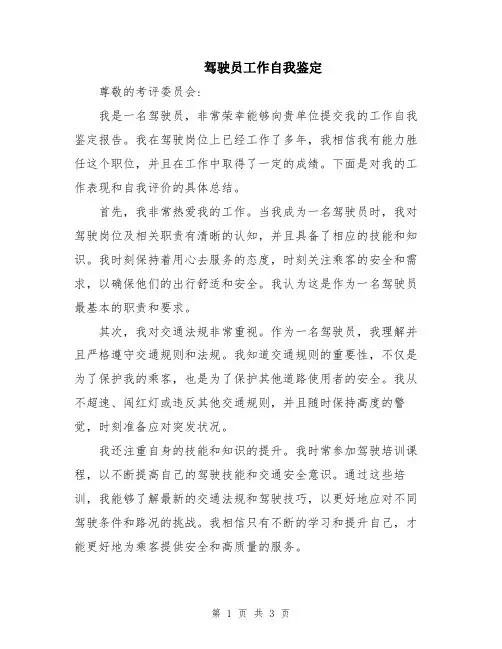 驾驶员工作自我鉴定

尊敬的考评委员会：

我是一名驾驶员，非常荣幸能够向贵单位提交我的工作自我鉴定报告。我在驾驶岗位上已经工作了多年，我相信我有能力胜任这个职位，并且在工作中取得了一定的成绩。下面是对我的工作表现和自我评价的具体总结。

首先，我非常热爱我的工作。当我成为一名驾驶员时，我对驾驶岗位及相关职责有清晰的认知，并且具备了相应的技能和知识。我时刻保持着用心去服务的态度，时刻关注乘客的安全和需求，以确保他们的出行舒适和安全。我认为这是作为一名驾驶员最基本的职责和要求。

其次，我对交通法规非常重视。作为一名驾驶员，我理解并且严格遵守交通规则和法规。我知道交通规则的重要性，不仅是为了保护我的乘客，也是为了保护其他道路使用者的安全。我从不超速、闯红灯或违反其他交通规则，并且随时保持高度的警觉，时刻准备应对突发状况。

我还注重自身的技能和知识的提升。我时常参加驾驶培训课程，以不断提高自己的驾驶技能和交通安全意识。通过这些培训，我能够了解最新的交通法规和驾驶技巧，以更好地应对不同驾驶条件和路况的挑战。我相信只有不断的学习和提升自己，才能更好地为乘客提供安全和高质量的服务。

第 1 页 共 3 页